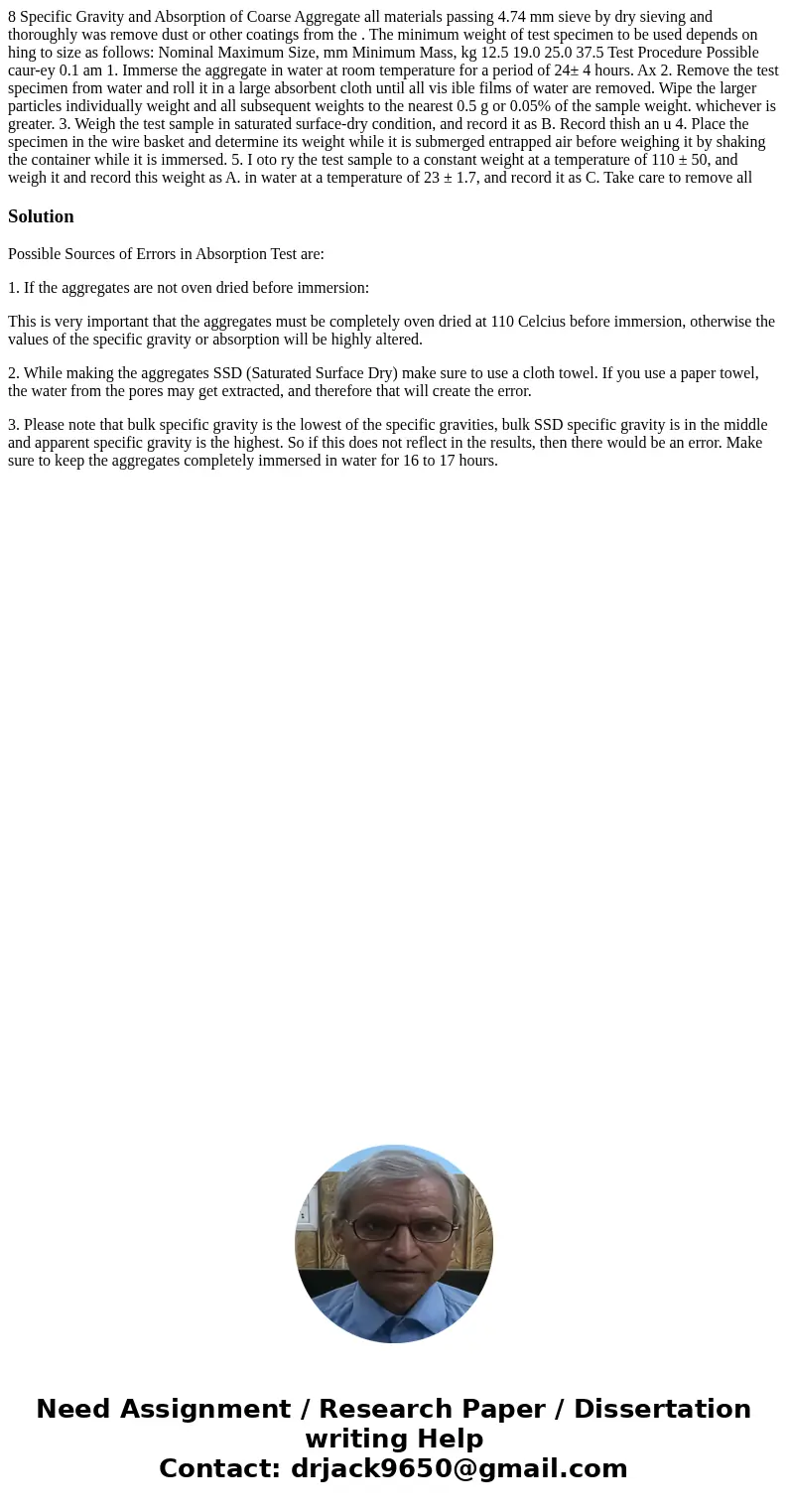 8 Specific Gravity and Absorption of Coarse Aggregate all materials passing 4.74 mm sieve by dry sieving and thoroughly was remove dust or other coatings from the . The minimum weight of test specimen to be used depends on hing to size as follows: Nominal Maximum Size, mm Minimum Mass, kg 12.5 19.0 25.0 37.5 Test Procedure Possible caur-ey 0.1 am 1. Immerse the aggregate in water at room temperature for a period of 24± 4 hours. Ax 2. Remove the test specimen from water and roll it in a large absorbent cloth until all vis ible films of water are removed. Wipe the larger particles individually weight and all subsequent weights to the nearest 0.5 g or 0.05% of the sample weight. whichever is greater. 3. Weigh the test sample in saturated surface-dry condition, and record it as B. Record thish an u 4. Place the specimen in the wire basket and determine its weight while it is submerged entrapped air before weighing it by shaking the container while it is immersed. 5. I oto ry the test sample to a constant weight at a temperature of 110 ± 50, and weigh it and record this weight as A. in water at a temperature of 23 ± 1.7, and record it as C. Take care to remove all

Solution

Possible Sources of Errors in Absorption Test are:

1. If the aggregates are not oven dried before immersion:

This is very important that the aggregates must be completely oven dried at 110 Celcius before immersion, otherwise the values of the specific gravity or absorption will be highly altered.

2. While making the aggregates SSD (Saturated Surface Dry) make sure to use a cloth towel. If you use a paper towel, the water from the pores may get extracted, and therefore that will create the error.

3. Please note that bulk specific gravity is the lowest of the specific gravities, bulk SSD specific gravity is in the middle and apparent specific gravity is the highest. So if this does not reflect in the results, then there would be an error. Make sure to keep the aggregates completely immersed in water for 16 to 17 hours.

Need Assignment / Research Paper / Dissertation writing Help
Contact: drjack9650@gmail.com